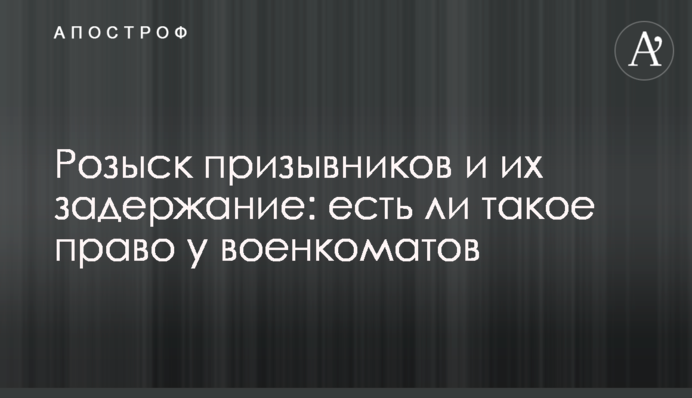 АПОСТРОФ

A'

Розыск призывников и их задержание: есть ли такое право у военкоматов